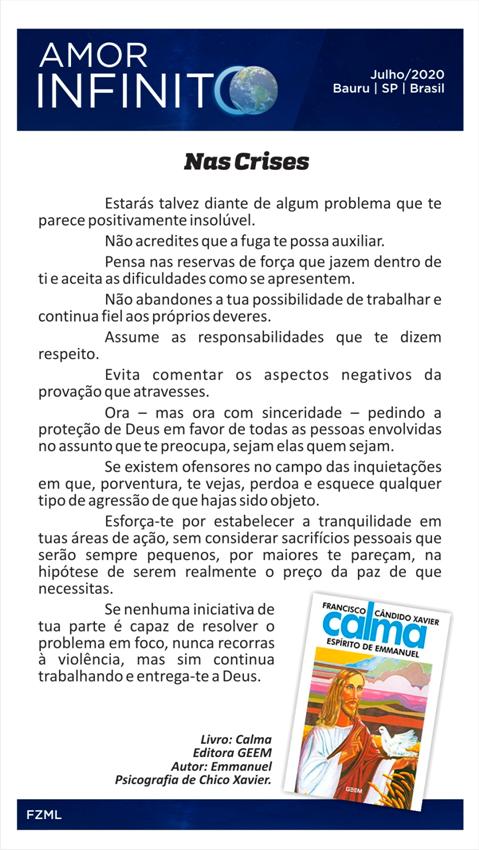 AMOR INFINITO

Julho/2020
Bauru | SP | Brasil

Nas Crises

Estarás talvez diante de algum problema que te parece positivamente insolúvel.

Não acredites que a fuga te possa auxiliar.

Pensa nas reservas de força que jazem dentro de ti e aceita as dificuldades como se apresentem.

Não abandones a tua possibilidade de trabalhar e continua fiel aos próprios deveres.

Assume as responsabilidades que te dizem respeito.

Evita comentar os aspectos negativos da provação que atravesses.

Ora – mas ora com sinceridade – pedindo a proteção de Deus em favor de todas as pessoas envolvidas no assunto que te preocupa, sejam elas quem sejam.

Se existem ofensores no campo das inquietações em que, porventura, te vejas, perdoa e esquece qualquer tipo de agressão de que hajas sido objeto.

Esforça-te por estabelecer a tranquilidade em tuas áreas de ação, sem considerar sacrifícios pessoais que serão sempre pequenos, por maiores te pareçam, na hipótese de serem realmente o preço da paz de que necessitas.

Se nenhuma iniciativa de tua parte é capaz de resolver o problema em foco, nunca recorras à violência, mas sim continua trabalhando e entrega-te a Deus.

FRANCISCO CÂNDIDO XAVIER
calma
ESPÍRITO DE EMMANUEL
GEEM

Livro: Calma
Editora GEEM
Autor: Emmanuel
Psicografia de Chico Xavier.

FZML